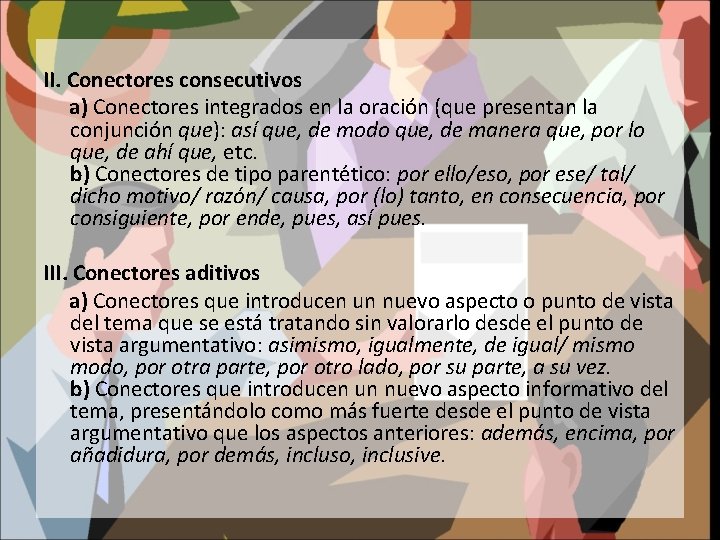 II. Conectores consecutivos

a) Conectores integrados en la oración (que presentan la conjunción que): así que, de modo que, de manera que, por lo que, de ahí que, etc.
b) Conectores de tipo parentético: por ello/eso, por ese/ tal/ dicho motivo/ razón/ causa, por (lo) tanto, en consecuencia, por consiguiente, por ende, pues, así pues.

III. Conectores aditivos

a) Conectores que introducen un nuevo aspecto o punto de vista del tema que se está tratando sin valorarlo desde el punto de vista argumentativo: asimismo, igualmente, de igual/ mismo modo, por otra parte, por otro lado, por su parte, a su vez.
b) Conectores que introducen un nuevo aspecto informativo del tema, presentándolo como más fuerte desde el punto de vista argumentativo que los aspectos anteriores: además, encima, por añadidura, por demás, incluso, inclusive.